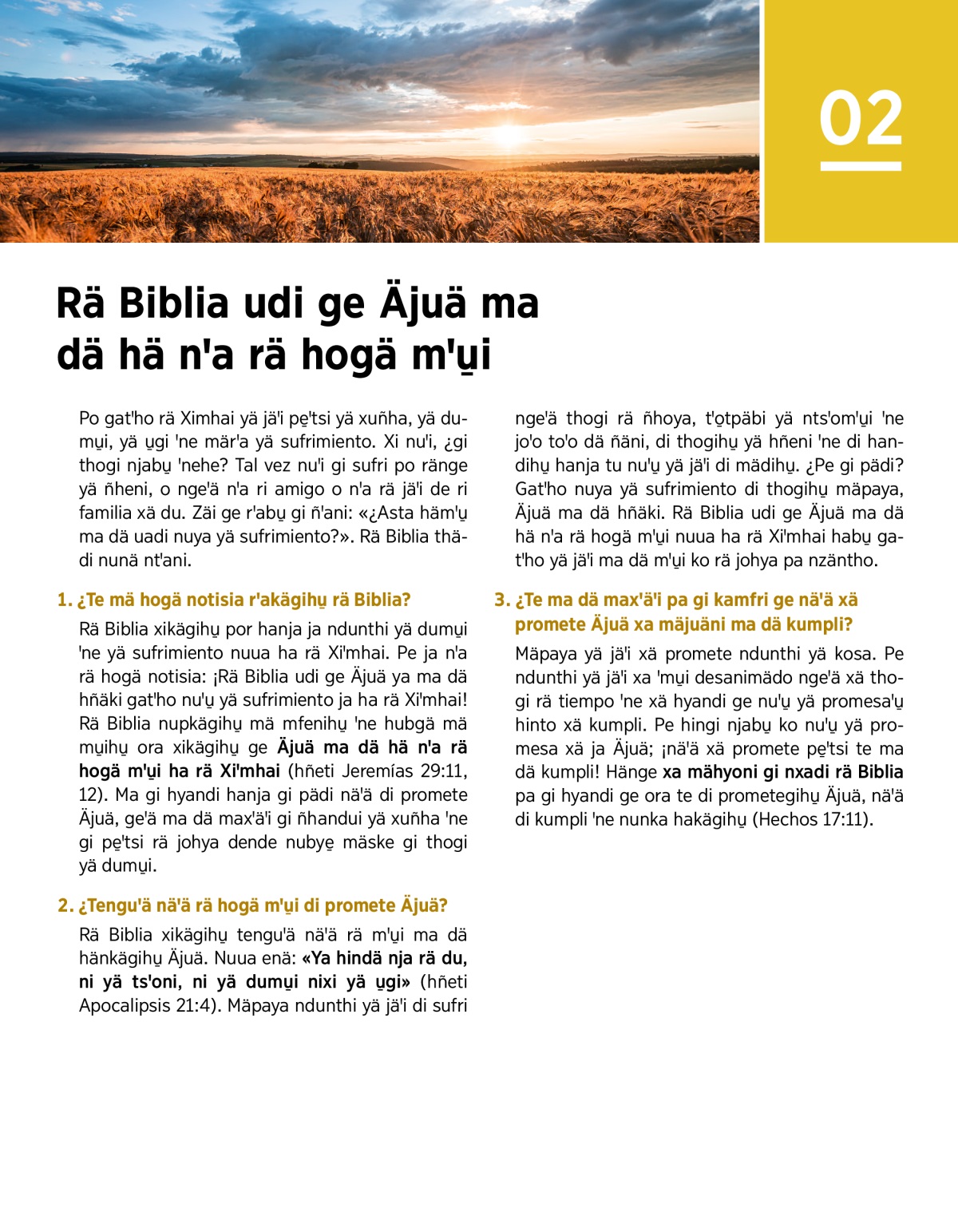 02

Rä Biblia udi ge Äjuä ma dä hä n'a rä hogä m'u̱i

Po gat'ho rä Ximhai yä jä'i pe̱'tsi yä xuñha, yä dumu̱i, yä u̱gi 'ne mär'a yä sufrimiento. Xi nu'i, ¿gi thogi njabu̱ 'nehe? Tal vez nu'i gi sufri po ränge yä ñheni, o nge'ä n'a ri amigo o n'a rä jä'i de ri familia xä du. Zäi ge r'abu̱ gi ñ'ani: «¿Asta häm'u̱ ma dä uadi nuya yä sufrimiento?». Rä Biblia thädi nunä nt'ani.

1. ¿Te mä hogä notisia r'akägihu̱ rä Biblia?

Rä Biblia xikägihu̱ por hanja ja ndunthi yä dumu̱i 'ne yä sufrimiento nuua ha rä Xi'mhai. Pe ja n'a rä hogä notisia: ¡Rä Biblia udi ge Äjuä ya ma dä hñäki gat'ho nu'u̱ yä sufrimiento ja ha rä Xi'mhai! Rä Biblia nupkägihu̱ mä mfenihu̱ 'ne hubgä mä mu̱ihu̱ ora xikägihu̱ ge Äjuä ma dä hä n'a rä hogä m'u̱i ha rä Xi'mhai (hñeti Jeremías 29:11, 12). Ma gi hyandi hanja gi pädi nä'ä di promete Äjuä, ge'ä ma dä max'ä'i gi ñhandui yä xuñha 'ne gi pe̱'tsi rä johya dende nubye̱ mäske gi thogi yä dumu̱i.

2. ¿Tengu'ä nä'ä rä hogä m'u̱i di promete Äjuä?

Rä Biblia xikägihu̱ tengu'ä nä'ä rä m'u̱i ma dä hänkägihu̱ Äjuä. Nuua enä: «Ya hindä nja rä du, ni yä ts'oni, ni yä dumu̱i nixi yä u̱gi» (hñeti Apocalipsis 21:4). Mäpaya ndunthi yä jä'i di sufri nge'ä thogi rä ñhoya, t'o̱tpäbi yä nts'om'u̱i 'ne jo'o to'o dä ñäni, di thogihu̱ yä hñeni 'ne di handihu̱ hanja tu nu'u̱ yä jä'i di mädihu̱. ¿Pe gi pädi? Gat'ho nuya yä sufrimiento di thogihu̱ mäpaya, Äjuä ma dä hñäki. Rä Biblia udi ge Äjuä ma dä hä n'a rä hogä m'u̱i nuua ha rä Xi'mhai habu̱ gat'ho yä jä'i ma dä m'u̱i ko rä johya pa nzäntho.

3. ¿Te ma dä max'ä'i pa gi kamfri ge nä'ä xä promete Äjuä xa mäjuäni ma dä kumpli?

Mäpaya yä jä'i xä promete ndunthi yä kosa. Pe ndunthi yä jä'i xa 'mu̱i desanimädo nge'ä xä thogi rä tiempo 'ne xä hyandi ge nu'u̱ yä promesa'u̱ hinto xä kumpli. Pe hingi njabu̱ ko nu'u̱ yä promesa xä ja Äjuä; ¡nä'ä xä promete pe̱'tsi te ma dä kumpli! Hänge xa mähyoni gi nxadi rä Biblia pa gi hyandi ge ora te di prometegihu̱ Äjuä, nä'ä di kumpli 'ne nunka hakägihu̱ (Hechos 17:11).